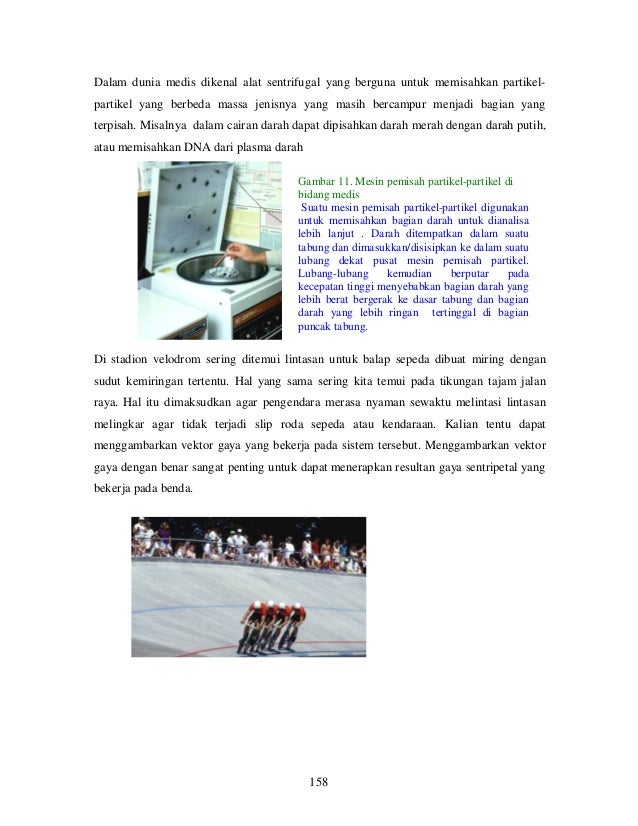 Dalam dunia medis dikenal alat sentrifugal yang berguna untuk memisahkan partikel-partikel yang berbeda massa jenisnya yang masih bercampur menjadi bagian yang terpisah. Misalnya dalam cairan darah dapat dipisahkan darah merah dengan darah putih, atau memisahkan DNA dari plasma darah

Gambar 11. Mesin pemisah partikel-partikel di bidang medis

Suatu mesin pemisah partikel-partikel digunakan untuk memisahkan bagian darah untuk dianalisa lebih lanjut . Darah ditempatkan dalam suatu tabung dan dimasukkan/disisipkan ke dalam suatu lubang dekat pusat mesin pemisah partikel. Lubang-lubang kemudian berputar pada kecepatan tinggi menyebabkan bagian darah yang lebih berat bergerak ke dasar tabung dan bagian darah yang lebih ringan tertinggal di bagian puncak tabung.

Di stadion velodrom sering ditemui lintasan untuk balap sepeda dibuat miring dengan sudut kemiringan tertentu. Hal yang sama sering kita temui pada tikungan tajam jalan raya. Hal itu dimaksudkan agar pengendara merasa nyaman sewaktu melintasi lintasan melingkar agar tidak terjadi slip roda sepeda atau kendaraan. Kalian tentu dapat menggambarkan vektor gaya yang bekerja pada sistem tersebut. Menggambarkan vektor gaya dengan benar sangat penting untuk dapat menerapkan resultan gaya sentripetal yang bekerja pada benda.

158